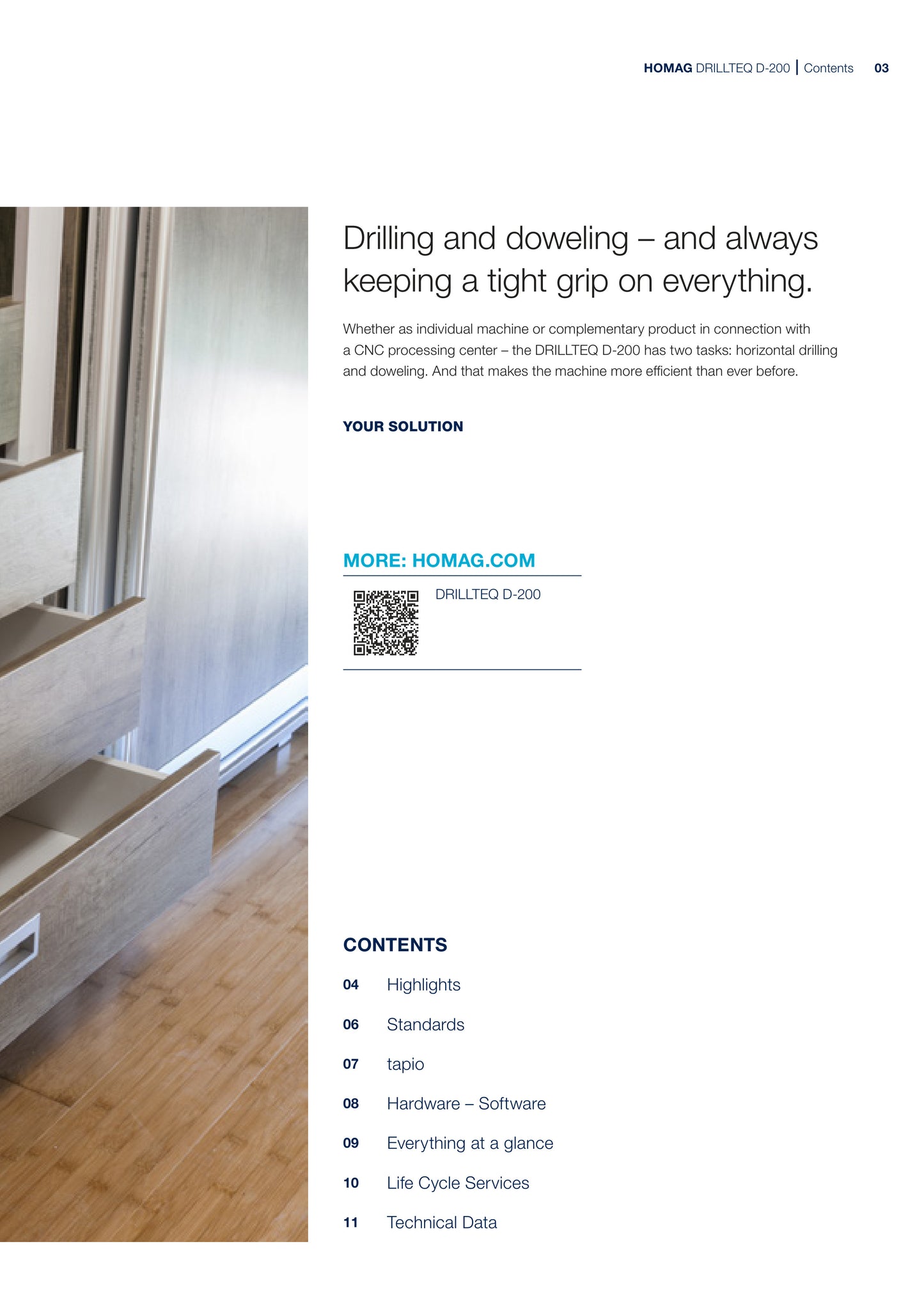 HOMAG DRILLTEQ D-200 | Contents 03

Drilling and doweling – and always keeping a tight grip on everything.

Whether as individual machine or complementary product in connection with a CNC processing center – the DRILLTEQ D-200 has two tasks: horizontal drilling and doweling. And that makes the machine more efficient than ever before.

YOUR SOLUTION

MORE: HOMAG.COM

DRILLTEQ D-200

CONTENTS

04 Highlights

06 Standards

07 tapio

08 Hardware – Software

09 Everything at a glance

10 Life Cycle Services

11 Technical Data